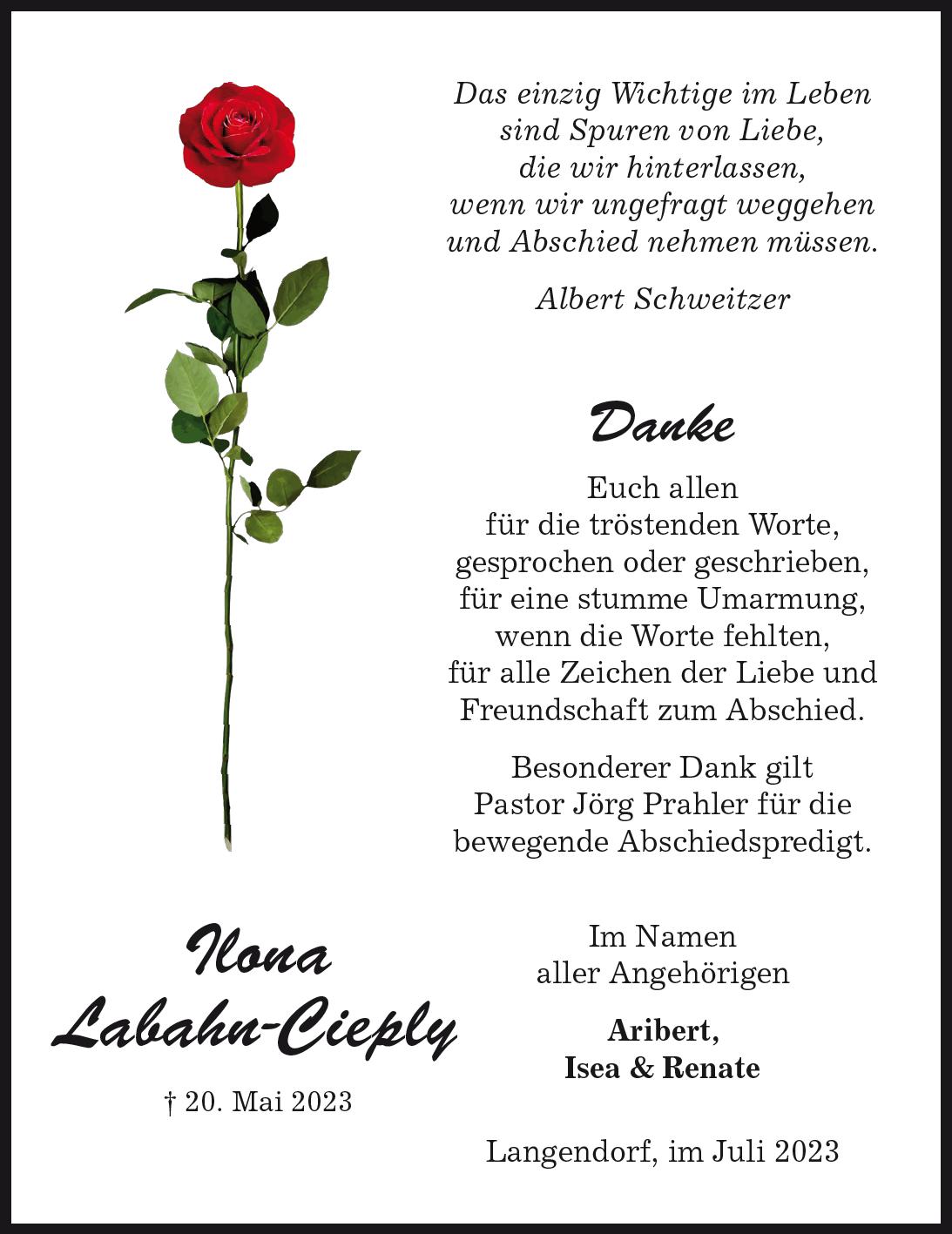 Das einzig Wichtige im Leben sind Spuren von Liebe, die wir hinterlassen, wenn wir ungefragt weggehen und Abschied nehmen müssen.

Albert Schweitzer

Danke

Euch allen für die tröstenden Worte, gesprochen oder geschrieben, für eine stumme Umarmung, wenn die Worte fehlten, für alle Zeichen der Liebe und Freundschaft zum Abschied.

Besonderer Dank gilt Pastor Jörg Prahler für die bewegende Abschiedspredigt.

Ilona Labahn-Cieply

† 20. Mai 2023

Im Namen aller Angehörigen

Aribert, Isea & Renate

Langendorf, im Juli 2023